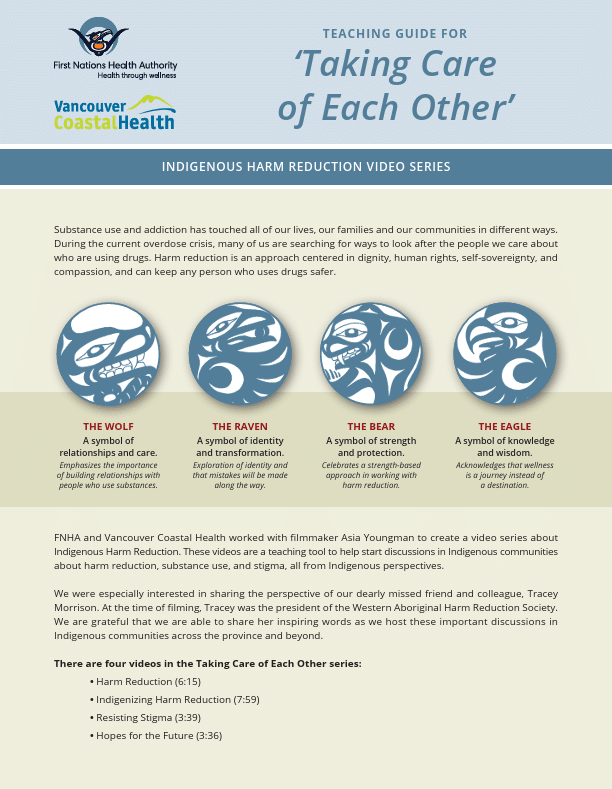 First Nations Health Authority
Health through wellness

Vancouver CoastalHealth

TEACHING GUIDE FOR
'Taking Care of Each Other'

INDIGENOUS HARM REDUCTION VIDEO SERIES

Substance use and addiction has touched all of our lives, our families and our communities in different ways. During the current overdose crisis, many of us are searching for ways to look after the people we care about who are using drugs. Harm reduction is an approach centered in dignity, human rights, self-sovereignty, and compassion, and can keep any person who uses drugs safer.

THE WOLF
A symbol of relationships and care.
Emphasizes the importance of building relationships with people who use substances.

THE RAVEN
A symbol of identity and transformation.
Exploration of identity and that mistakes will be made along the way.

THE BEAR
A symbol of strength and protection.
Celebrates a strength-based approach in working with harm reduction.

THE EAGLE
A symbol of knowledge and wisdom.
Acknowledges that wellness is a journey instead of a destination.

FNHA and Vancouver Coastal Health worked with filmmaker Asia Youngman to create a video series about Indigenous Harm Reduction. These videos are a teaching tool to help start discussions in Indigenous communities about harm reduction, substance use, and stigma, all from Indigenous perspectives.

We were especially interested in sharing the perspective of our dearly missed friend and colleague, Tracey Morrison. At the time of filming, Tracey was the president of the Western Aboriginal Harm Reduction Society. We are grateful that we are able to share her inspiring words as we host these important discussions in Indigenous communities across the province and beyond.

There are four videos in the Taking Care of Each Other series:
• Harm Reduction (6:15)
• Indigenizing Harm Reduction (7:59)
• Resisting Stigma (3:39)
• Hopes for the Future (3:36)